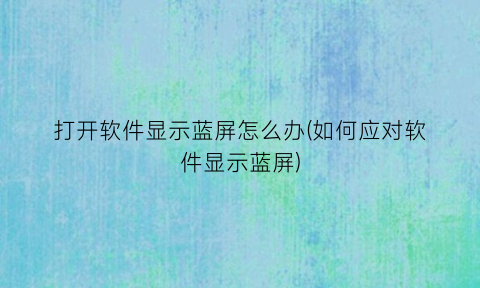 打开软件显示蓝屏怎么办(如何应对软件显示蓝屏)